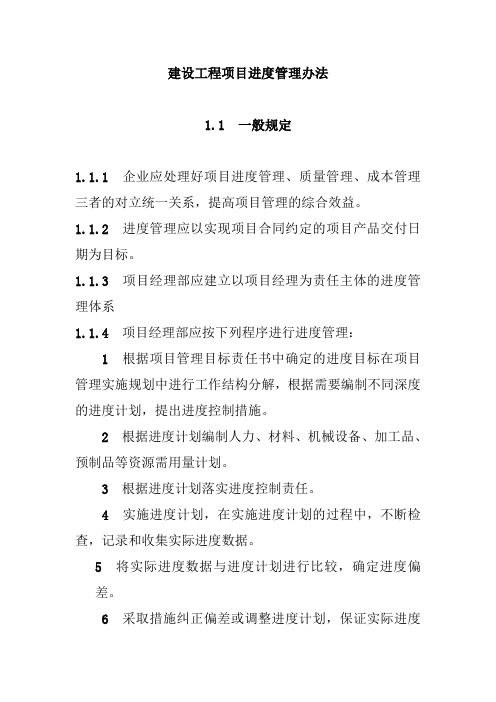 建设工程项目进度管理办法

1.1　一般规定

1.1.1　企业应处理好项目进度管理、质量管理、成本管理三者的对立统一关系，提高项目管理的综合效益。

1.1.2　进度管理应以实现项目合同约定的项目产品交付日期为目标。

1.1.3　项目经理部应建立以项目经理为责任主体的进度管理体系

1.1.4　项目经理部应按下列程序进行进度管理：

1　根据项目管理目标责任书中确定的进度目标在项目管理实施规划中进行工作结构分解，根据需要编制不同深度的进度计划，提出进度控制措施。

2　根据进度计划编制人力、材料、机械设备、加工品、预制品等资源需用量计划。

3　根据进度计划落实进度控制责任。

4　实施进度计划，在实施进度计划的过程中，不断检查，记录和收集实际进度数据。

5　将实际进度数据与进度计划进行比较，确定进度偏差。

6　采取措施纠正偏差或调整进度计划，保证实际进度